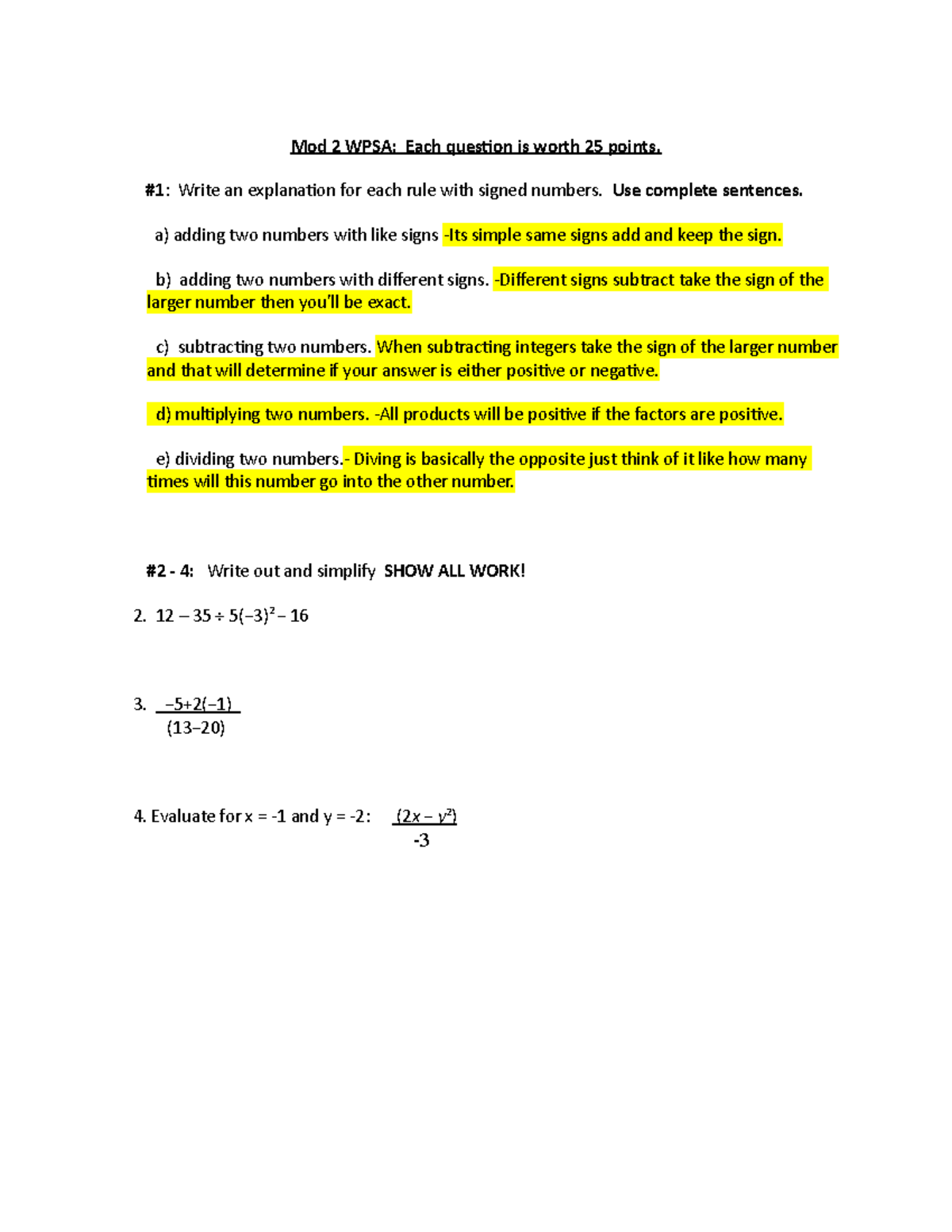 Mod 2 WPSA: Each question is worth 25 points.

#1: Write an explanation for each rule with signed numbers. Use complete sentences.

a) adding two numbers with like signs -Its simple same signs add and keep the sign.

b) adding two numbers with different signs. -Different signs subtract take the sign of the larger number then you'll be exact.

c) subtracting two numbers. When subtracting integers take the sign of the larger number and that will determine if your answer is either positive or negative.

d) multiplying two numbers. -All products will be positive if the factors are positive.

e) dividing two numbers.- Diving is basically the opposite just think of it like how many times will this number go into the other number.

#2 - 4: Write out and simplify SHOW ALL WORK!

2. $12 - 35 \div 5(-3)^2 - 16$

3. $\frac{-5+2(-1)}{(13-20)}$

4. Evaluate for x = -1 and y = -2: $\frac{(2x - y^2)}{-3}$